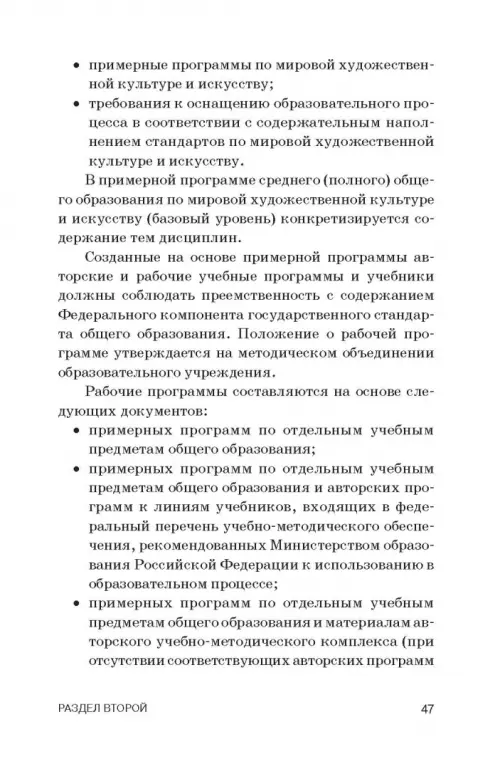 • примерные программы по мировой художественной культуре и искусству;
• требования к оснащению образовательного процесса в соответствии с содержательным наполнением стандартов по мировой художественной культуре и искусству.

В примерной программе среднего (полного) общего образования по мировой художественной культуре и искусству (базовый уровень) конкретизируется содержание тем дисциплин.

Созданные на основе примерной программы авторские и рабочие учебные программы и учебники должны соблюдать преемственность с содержанием Федерального компонента государственного стандарта общего образования. Положение о рабочей программе утверждается на методическом объединении образовательного учреждения.

Рабочие программы составляются на основе следующих документов:
• примерных программ по отдельным учебным предметам общего образования;
• примерных программ по отдельным учебным предметам общего образования и авторских программ к линиям учебников, входящих в федеральный перечень учебно-методического обеспечения, рекомендованных Министерством образования Российской Федерации к использованию в образовательном процессе;
• примерных программ по отдельным учебным предметам общего образования и материалам авторского учебно-методического комплекса (при отсутствии соответствующих авторских программ

РАЗДЕЛ ВТОРОЙ 47